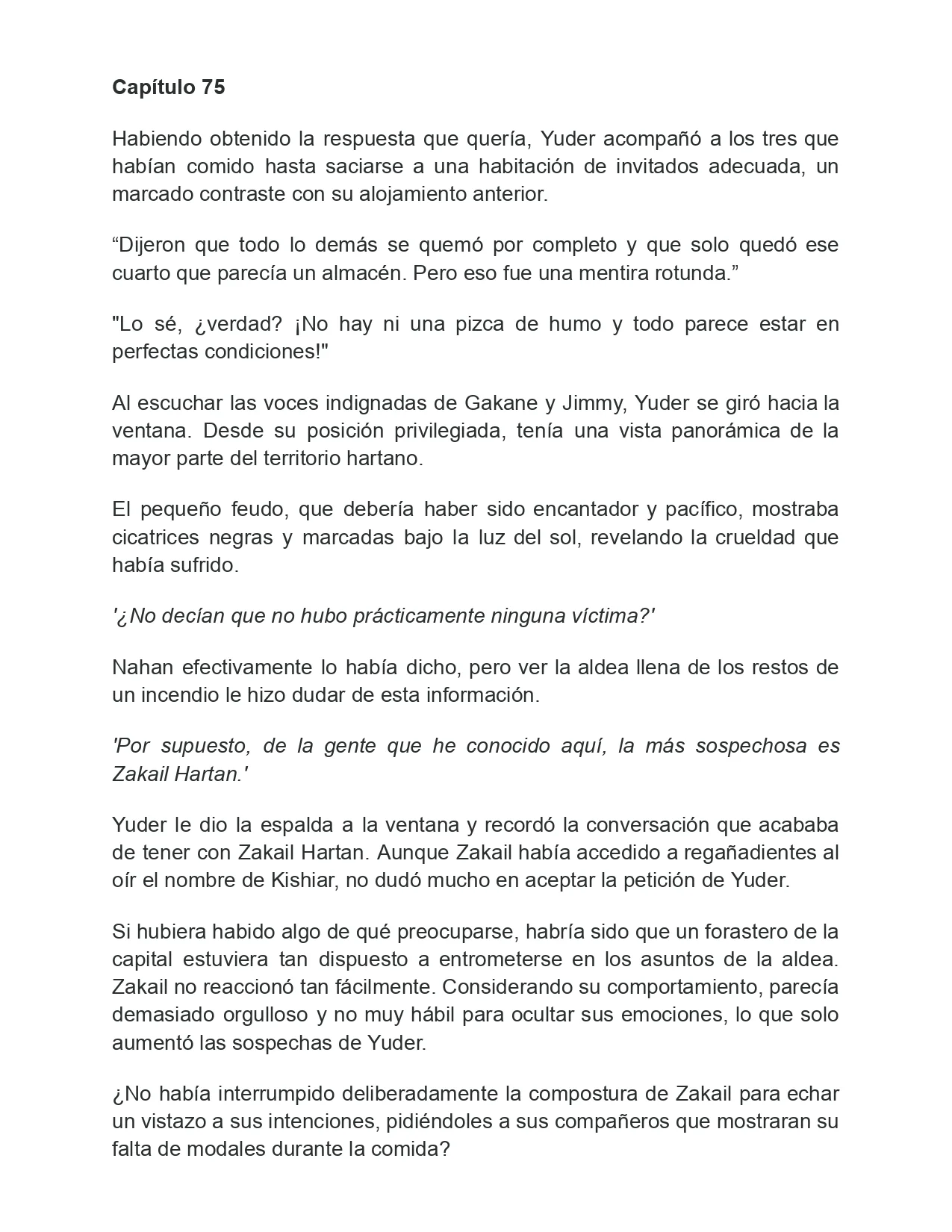 Capítulo 75

Habiendo obtenido la respuesta que quería, Yuder acompañó a los tres que habían comido hasta saciarse a una habitación de invitados adecuada, un marcado contraste con su alojamiento anterior.

"Dijeron que todo lo demás se quemó por completo y que solo quedó ese cuarto que parecía un almacén. Pero eso fue una mentira rotunda."

"Lo sé, ¿verdad? ¡No hay ni una pizca de humo y todo parece estar en perfectas condiciones!"

Al escuchar las voces indignadas de Gakane y Jimmy, Yuder se giró hacia la ventana. Desde su posición privilegiada, tenía una vista panorámica de la mayor parte del territorio hartano.

El pequeño feudo, que debería haber sido encantador y pacífico, mostraba cicatrices negras y marcadas bajo la luz del sol, revelando la crueldad que había sufrido.

'¿No decían que no hubo prácticamente ninguna víctima?'

Nahan efectivamente lo había dicho, pero ver la aldea llena de los restos de un incendio le hizo dudar de esta información.

'Por supuesto, de la gente que he conocido aquí, la más sospechosa es Zakail Hartan.'

Yuder le dio la espalda a la ventana y recordó la conversación que acababa de tener con Zakail Hartan. Aunque Zakail había accedido a regañadientes al oír el nombre de Kishiar, no dudó mucho en aceptar la petición de Yuder.

Si hubiera habido algo de qué preocuparse, habría sido que un forastero de la capital estuviera tan dispuesto a entrometerse en los asuntos de la aldea. Zakail no reaccionó tan fácilmente. Considerando su comportamiento, parecía demasiado orgulloso y no muy hábil para ocultar sus emociones, lo que solo aumentó las sospechas de Yuder.

¿No había interrumpido deliberadamente la compostura de Zakail para echar un vistazo a sus intenciones, pidiéndoles a sus compañeros que mostraran su falta de modales durante la comida?